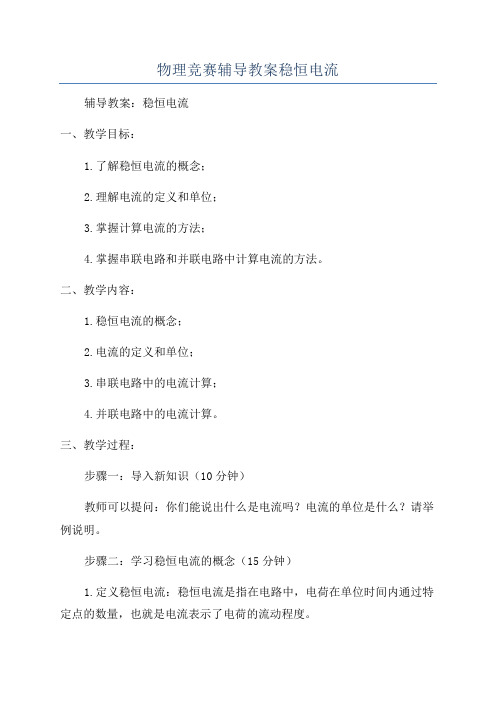 物理竞赛辅导教案稳恒电流

辅导教案：稳恒电流

一、教学目标：

1.了解稳恒电流的概念；

2.理解电流的定义和单位；

3.掌握计算电流的方法；

4.掌握串联电路和并联电路中计算电流的方法。

二、教学内容：

1.稳恒电流的概念；

2.电流的定义和单位；

3.串联电路中的电流计算；

4.并联电路中的电流计算。

三、教学过程：

步骤一：导入新知识（10分钟）

教师可以提问：你们能说出什么是电流吗？电流的单位是什么？请举例说明。

步骤二：学习稳恒电流的概念（15分钟）

1.定义稳恒电流：稳恒电流是指在电路中，电荷在单位时间内通过特定点的数量，也就是电流表示了电荷的流动程度。